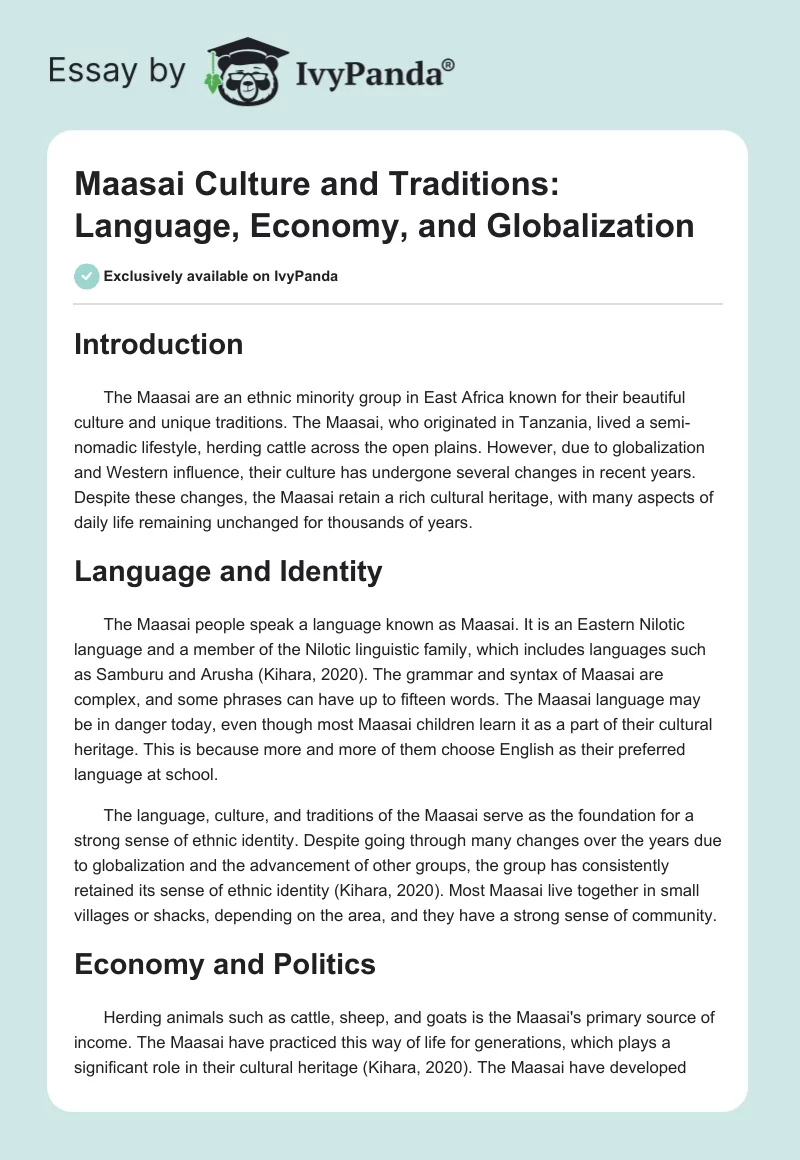 Essay by IvyPanda®

Maasai Culture and Traditions: Language, Economy, and Globalization

Exclusively available on IvyPanda

Introduction

The Maasai are an ethnic minority group in East Africa known for their beautiful culture and unique traditions. The Maasai, who originated in Tanzania, lived a semi-nomadic lifestyle, herding cattle across the open plains. However, due to globalization and Western influence, their culture has undergone several changes in recent years. Despite these changes, the Maasai retain a rich cultural heritage, with many aspects of daily life remaining unchanged for thousands of years.

Language and Identity

The Maasai people speak a language known as Maasai. It is an Eastern Nilotic language and a member of the Nilotic linguistic family, which includes languages such as Samburu and Arusha (Kihara, 2020). The grammar and syntax of Maasai are complex, and some phrases can have up to fifteen words. The Maasai language may be in danger today, even though most Maasai children learn it as a part of their cultural heritage. This is because more and more of them choose English as their preferred language at school.

The language, culture, and traditions of the Maasai serve as the foundation for a strong sense of ethnic identity. Despite going through many changes over the years due to globalization and the advancement of other groups, the group has consistently retained its sense of ethnic identity (Kihara, 2020). Most Maasai live together in small villages or shacks, depending on the area, and they have a strong sense of community.

Economy and Politics

Herding animals such as cattle, sheep, and goats is the Maasai's primary source of income. The Maasai have practiced this way of life for generations, which plays a significant role in their cultural heritage (Kihara, 2020). The Maasai have developed